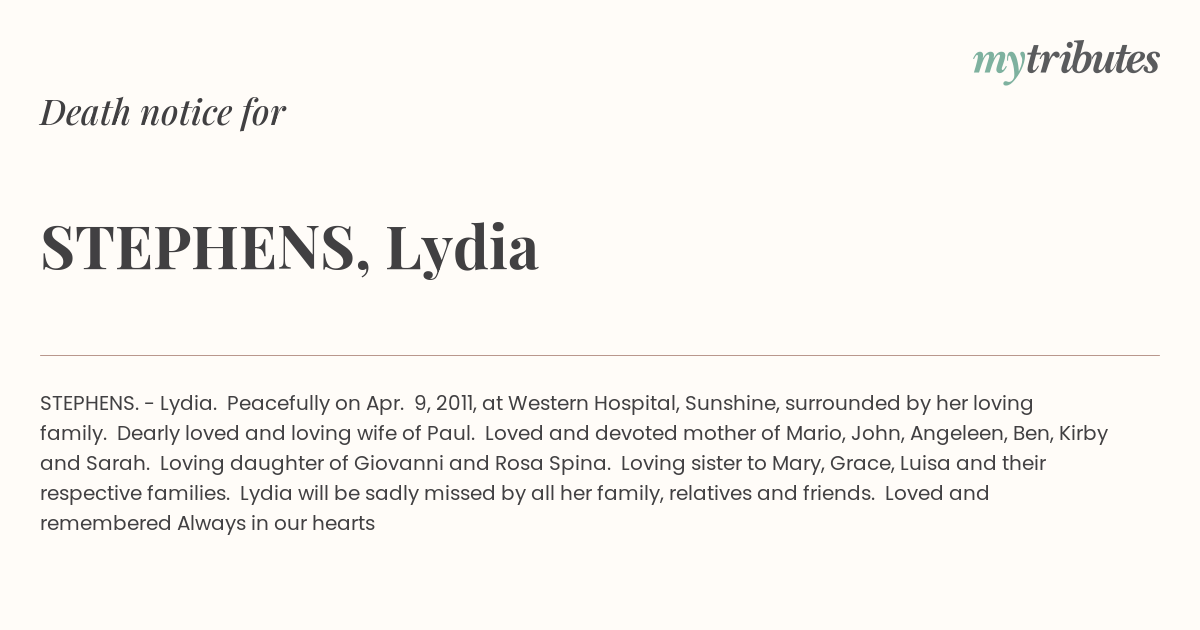 mytributes

Death notice for

STEPHENS, Lydia

STEPHENS. - Lydia. Peacefully on Apr. 9, 2011, at Western Hospital, Sunshine, surrounded by her loving family. Dearly loved and loving wife of Paul. Loved and devoted mother of Mario, John, Angeleen, Ben, Kirby and Sarah. Loving daughter of Giovanni and Rosa Spina. Loving sister to Mary, Grace, Luisa and their respective families. Lydia will be sadly missed by all her family, relatives and friends. Loved and remembered Always in our hearts